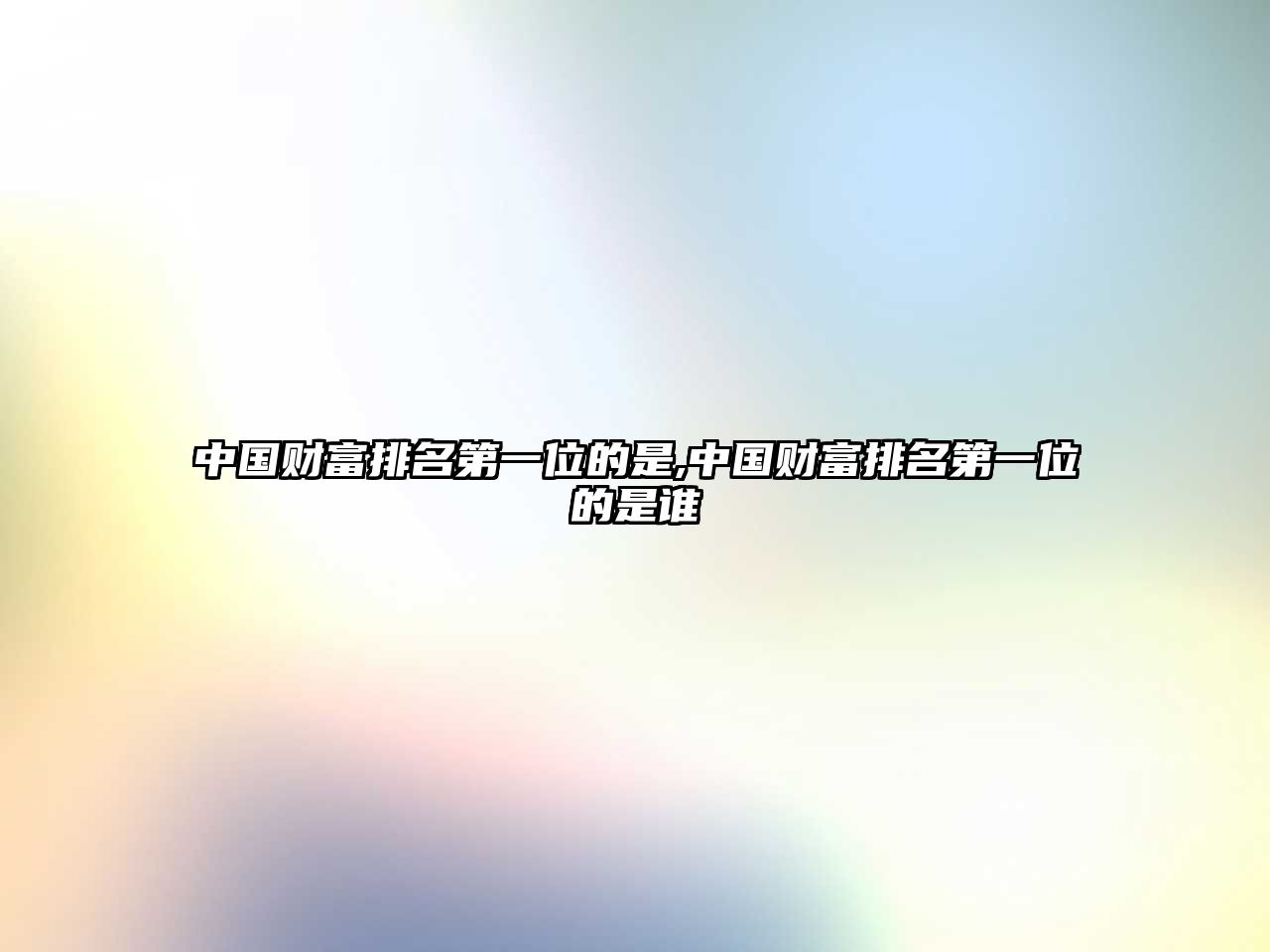 中国财富排名第一位的是,中国财富排名第一位的是谁